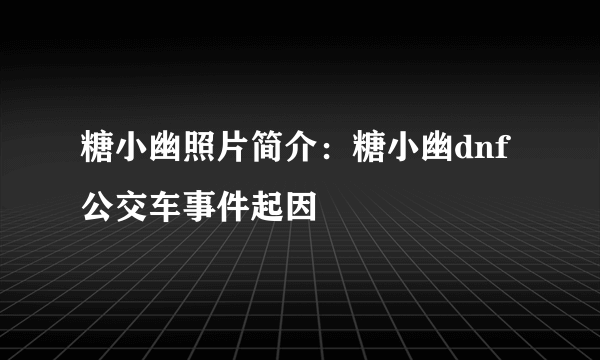 糖小幽照片简介：糖小幽dnf公交车事件起因